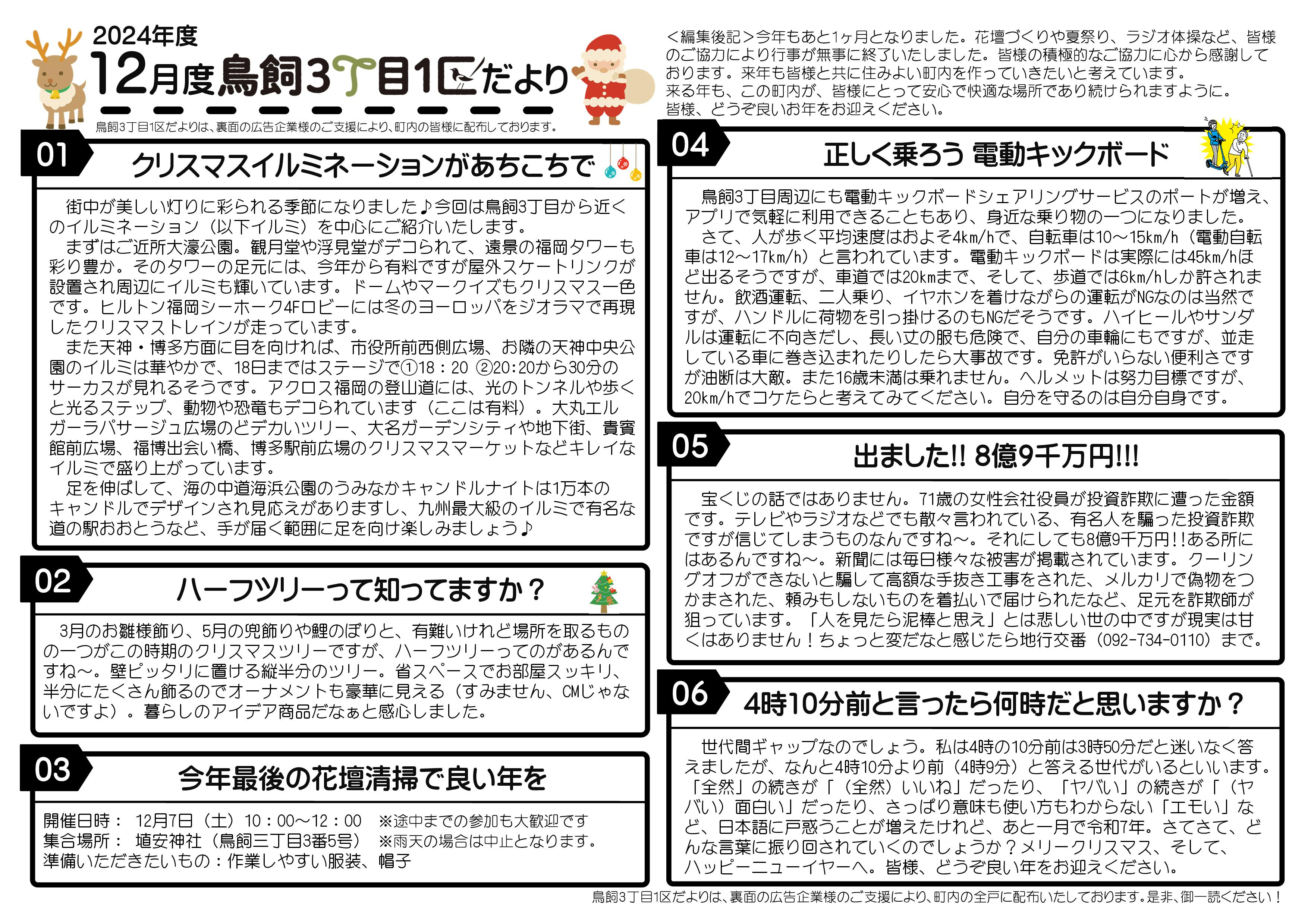 2024年度
12月度鳥飼3丁目1区だより

鳥飼3丁目1区だよりは、裏面の広告企業様のご支援により、町内の皆様に配布しております。

01 クリスマスイルミネーションがあちこちで

街中が美しい灯りに彩られる季節になりました♪今回は鳥飼3丁目から近くのイルミネーション（以下イルミ）を中心にご紹介いたします。
まずはご近所大濠公園。観月堂や浮見堂がデコられて、遠景の福岡タワーも彩り豊か。そのタワーの足元には、今年から有料ですが屋外スケートリンクが設置され周辺にイルミも輝いています。ドームやマークイズもクリスマス一色です。ヒルトン福岡シーホーク4Fロビーには冬のヨーロッパをジオラマで再現したクリスマストレインが走っています。
また天神・博多方面に目を向ければ、市役所前西側広場、お隣の天神中央公園のイルミは華やかで、18日まではステージで①18：20 ②20:20から30分のサーカスが見れるそうです。アクロス福岡の登山道には、光のトンネルや歩くと光るステップ、動物や恐竜もデコられています（ここは有料）。大丸エルガーラパサージュ広場のどデカいツリー、大名ガーデンシティや地下街、貴賓館前広場、福博出会い橋、博多駅前広場のクリスマスマーケットなどキレイなイルミで盛り上がっています。
足を伸ばして、海の中道海浜公園のうみなかキャンドルナイトは1万本のキャンドルでデザインされ見応えがありますし、九州最大級のイルミで有名な道の駅おおとうなど、手が届く範囲に足を向け楽しみましょう♪

02 ハーフツリーって知ってますか？

3月のお雛様飾り、5月の兜飾りや鯉のぼりと、有難いけれど場所を取るものの一つがこの時期のクリスマスツリーですが、ハーフツリーってのがあるんですね～。壁ピッタリに置ける縦半分のツリー。省スペースでお部屋スッキリ、半分にたくさん飾るのでオーナメントも豪華に見える（すみません、CMじゃないですよ）。暮らしのアイデア商品だなぁと感心しました。

03 今年最後の花壇清掃で良い年を

開催日時： 12月7日（土）10：00～12：00 ※途中までの参加も大歓迎です
集合場所： 埴安神社（鳥飼三丁目3番5号） ※雨天の場合は中止となります。
準備いただきたいもの：作業しやすい服装、帽子

＜編集後記＞今年もあと1ヶ月となりました。花壇づくりや夏祭り、ラジオ体操など、皆様のご協力により行事が無事に終了いたしました。皆様の積極的なご協力に心から感謝しております。来年も皆様と共に住みよい町内を作っていきたいと考えています。
来る年も、この町内が、皆様にとって安心で快適な場所であり続けられますように。
皆様、どうぞ良いお年をお迎えください。

04 正しく乗ろう 電動キックボード

鳥飼3丁目周辺にも電動キックボードシェアリングサービスのポートが増え、アプリで気軽に利用できることもあり、身近な乗り物の一つになりました。
さて、人が歩く平均速度はおよそ4km/hで、自転車は10～15km/h（電動自転車は12～17km/h）と言われています。電動キックボードは実際には45km/hほど出るそうですが、車道では20kmまで、そして、歩道では6km/hしか許されません。飲酒運転、二人乗り、イヤホンを着けながらの運転がNGなのは当然ですが、ハンドルに荷物を引っ掛けるのもNGだそうです。ハイヒールやサンダルは運転に不向きだし、長い丈の服も危険で、自分の車輪にもですが、並走している車に巻き込まれたりしたら大事故です。免許がいらない便利さですが油断は大敵。また16歳未満は乗れません。ヘルメットは努力目標ですが、20km/hでコケたらと考えてみてください。自分を守るのは自分自身です。

05 出ました!! 8億9千万円!!!

宝くじの話ではありません。71歳の女性会社役員が投資詐欺に遭った金額です。テレビやラジオなどでも散々言われている、有名人を騙った投資詐欺ですが信じてしまうものなんですね～。それにしても8億9千万円!!ある所にはあるんですね～。新聞には毎日様々な被害が掲載されています。クーリングオフができないと騙して高額な手抜き工事をされた、メルカリで偽物をつかまされた、頼みもしないものを着払いで届けられたなど、足元を詐欺師が狙っています。「人を見たら泥棒と思え」とは悲しい世の中ですが現実は甘くはありません！ちょっと変だなと感じたら地行交番（092-734-0110）まで。

06 4時10分前と言ったら何時だと思いますか？

世代間ギャップなのでしょう。私は4時の10分前は3時50分だと迷いなく答えましたが、なんと4時10分より前（4時9分）と答える世代がいるといいます。「全然」の続きが「（全然）いいね」だったり、「ヤバい」の続きが「（ヤバい）面白い」だったり、さっぱり意味も使い方もわからない「エモい」など、日本語に戸惑うことが増えたけれど、あと一月で令和7年。さてさて、どんな言葉に振り回されていくのでしょうか？メリークリスマス、そして、ハッピーニューイヤーへ。皆様、どうぞ良い年をお迎えください。

鳥飼3丁目1区だよりは、裏面の広告企業様のご支援により、町内の全戸に配布いたしております。是非、御一読ください！